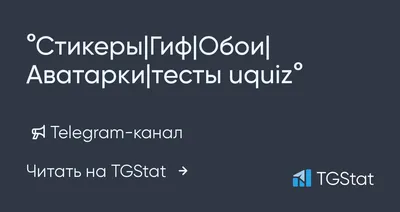 °Стикеры|Гиф|Обои|Аватарки|тесты uquiz°

Telegram-канал

Читать на TGStat →

TGStat